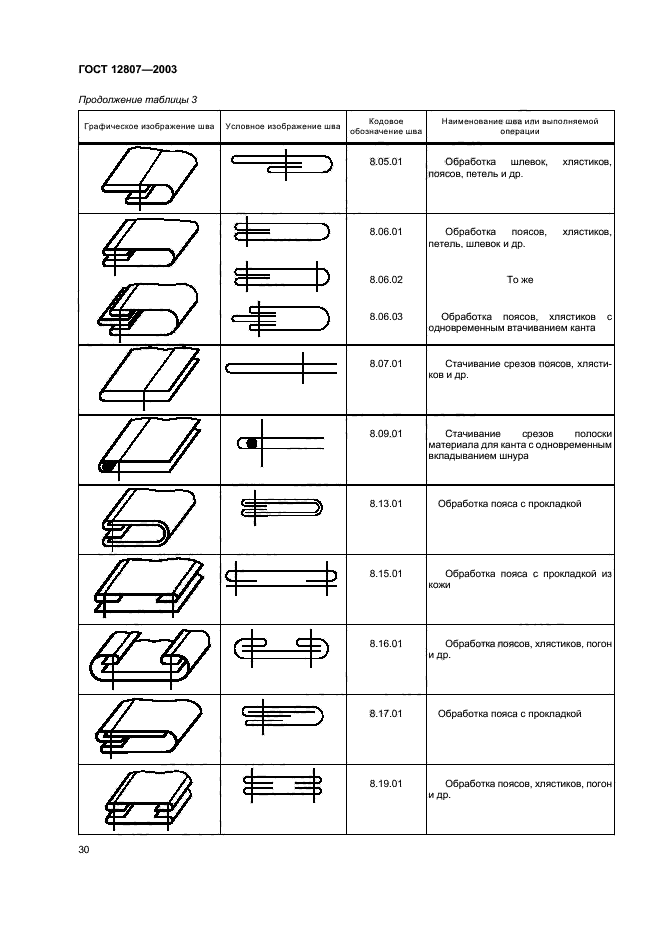 ГОСТ 12807—2003

Продолжение таблицы 3

| Графическое изображение шва | Условное изображение шва | Кодовое обозначение шва | Наименование шва или выполняемой операции |
|---|---|---|---|
| | | 8.05.01 | Обработка шлевок, хлястиков, поясов, петель и др. |
| | | 8.06.01 | Обработка поясов, хлястиков, петель, шлевок и др. |
| | | 8.06.02 | То же |
| | | 8.06.03 | Обработка поясов, хлястиков с одновременным втачиванием канта |
| | | 8.07.01 | Стачивание срезов поясов, хлястиков и др. |
| | | 8.09.01 | Стачивание срезов полоски материала для канта с одновременным вкладыванием шнура |
| | | 8.13.01 | Обработка пояса с прокладкой |
| | | 8.15.01 | Обработка пояса с прокладкой из кожи |
| | | 8.16.01 | Обработка поясов, хлястиков, погон и др. |
| | | 8.17.01 | Обработка пояса с прокладкой |
| | | 8.19.01 | Обработка поясов, хлястиков, погон и др. |

30